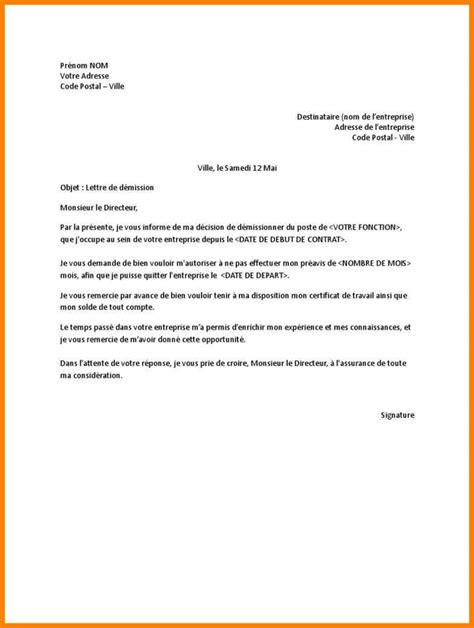 Prénom NOM
Votre Adresse
Code Postal – Ville

Destinataire (nom de l'entreprise)
Adresse de l'entreprise
Code Postal - Ville

Ville, le Samedi 12 Mai

Objet : Lettre de démission

Monsieur le Directeur,

Par la présente, je vous informe de ma décision de démissionner du poste de <VOTRE FONCTION>, que j'occupe au sein de votre entreprise depuis le <DATE DE DEBUT DE CONTRAT>.

Je vous demande de bien vouloir m'autoriser à ne pas effectuer mon préavis de <NOMBRE DE MOIS> mois, afin que je puisse quitter l'entreprise le <DATE DE DEPART>.

Je vous remercie par avance de bien vouloir tenir à ma disposition mon certificat de travail ainsi que mon solde de tout compte.

Le temps passé dans votre entreprise m'a permis d'enrichir mon expérience et mes connaissances, et je vous remercie de m'avoir donné cette opportunité.

Dans l'attente de votre réponse, je vous prie de croire, Monsieur le Directeur, à l'assurance de toute ma considération.

Signature